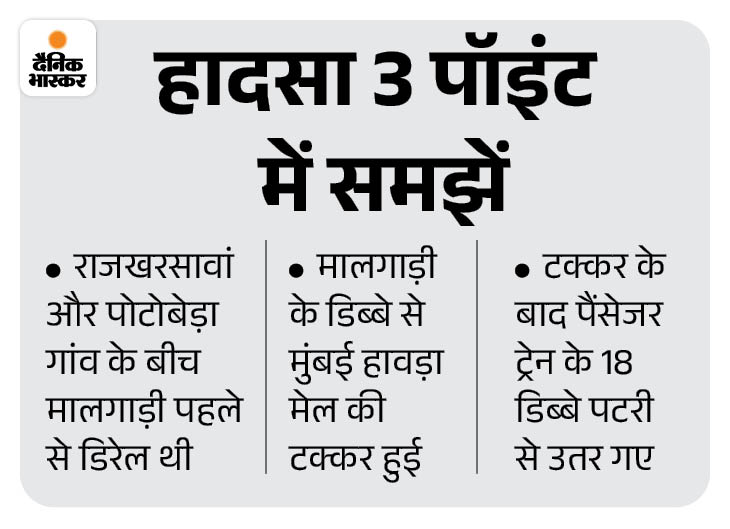 दैनिक भास्कर

हादसा 3 पॉइंट में समझें

• राजखरसावां और पोटोबेड़ा गांव के बीच मालगाड़ी पहले से डिरेल थी

• मालगाड़ी के डिब्बे से मुंबई हावड़ा मेल की टक्कर हुई

• टक्कर के बाद पैंसेजर ट्रेन के 18 डिब्बे पटरी से उतर गए